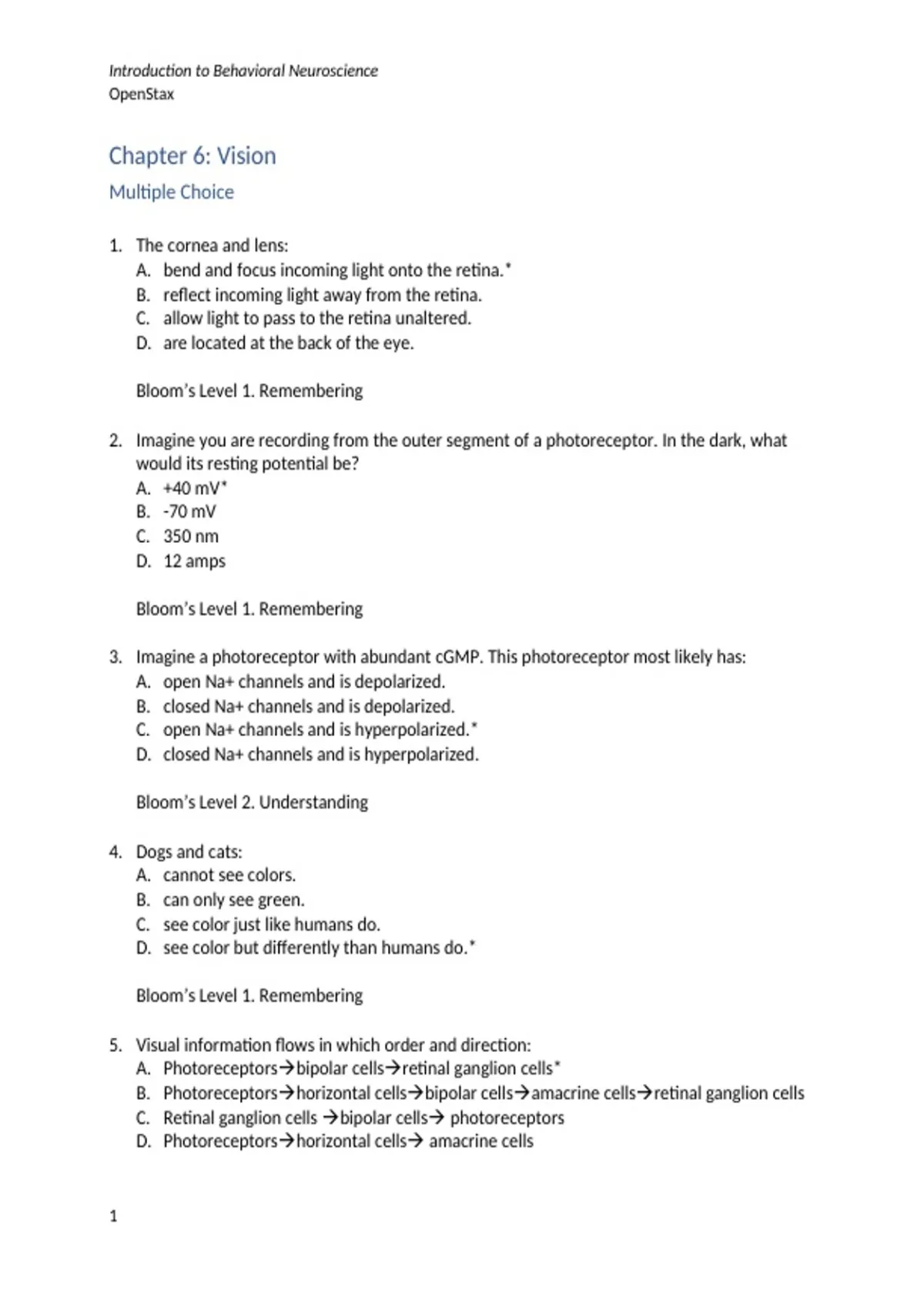 Introduction to Behavioral Neuroscience
OpenStax

Chapter 6: Vision

Multiple Choice

1. The cornea and lens:
A. bend and focus incoming light onto the retina.*
B. reflect incoming light away from the retina.
C. allow light to pass to the retina unaltered.
D. are located at the back of the eye.

Bloom's Level 1. Remembering

2. Imagine you are recording from the outer segment of a photoreceptor. In the dark, what would its resting potential be?
A. +40 mV*
B. -70 mV
C. 350 nm
D. 12 amps

Bloom's Level 1. Remembering

3. Imagine a photoreceptor with abundant cGMP. This photoreceptor most likely has:
A. open Na+ channels and is depolarized.
B. closed Na+ channels and is depolarized.
C. open Na+ channels and is hyperpolarized.*
D. closed Na+ channels and is hyperpolarized.

Bloom's Level 2. Understanding

4. Dogs and cats:
A. cannot see colors.
B. can only see green.
C. see color just like humans do.
D. see color but differently than humans do.*

Bloom's Level 1. Remembering

5. Visual information flows in which order and direction:
A. Photoreceptors→bipolar cells→retinal ganglion cells*
B. Photoreceptors→horizontal cells→bipolar cells→amacrine cells→retinal ganglion cells
C. Retinal ganglion cells →bipolar cells→ photoreceptors
D. Photoreceptors→horizontal cells→ amacrine cells

1